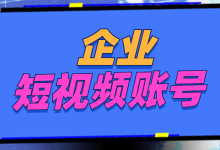 企业
短视频账号